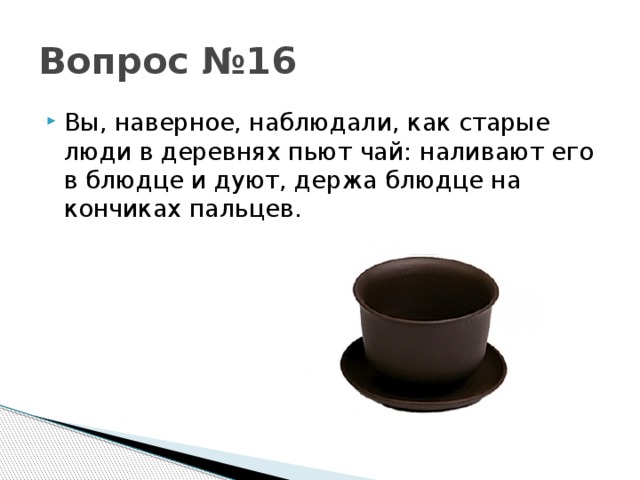 Вопрос №16

Вы, наверное, наблюдали, как старые люди в деревнях пьют чай: наливают его в блюдце и дуют, держа блюдце на кончиках пальцев.